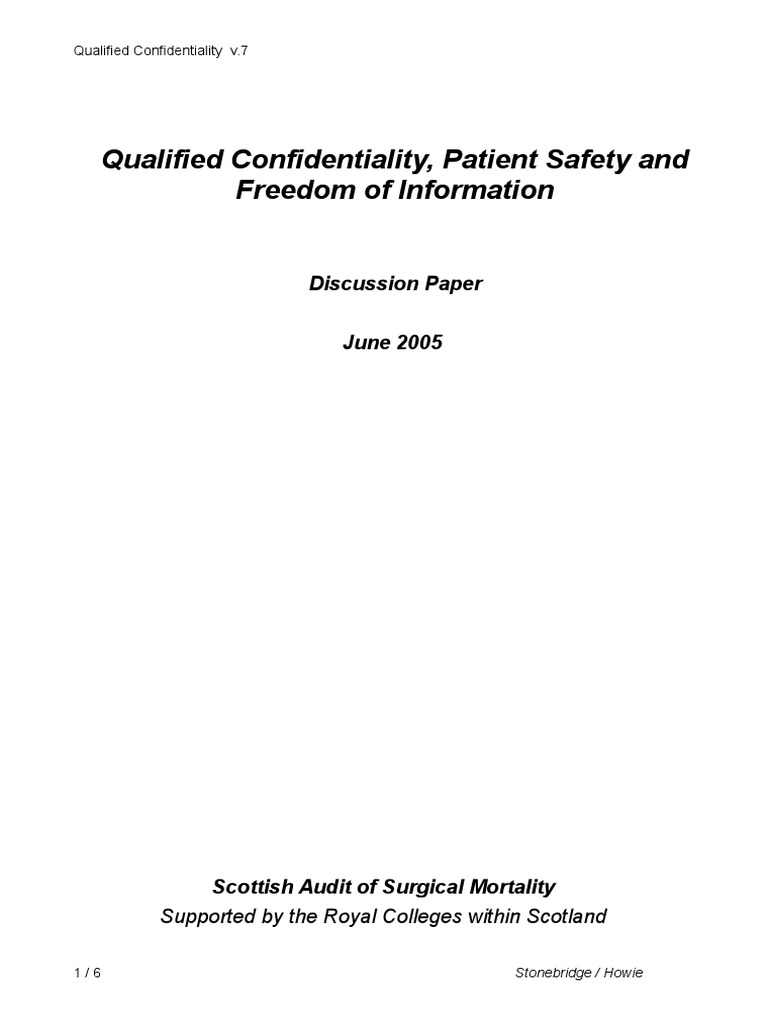 Qualified Confidentiality v.7

Qualified Confidentiality, Patient Safety and Freedom of Information

Discussion Paper

June 2005

Scottish Audit of Surgical Mortality
Supported by the Royal Colleges within Scotland

1 / 6

Stonebridge / Howie